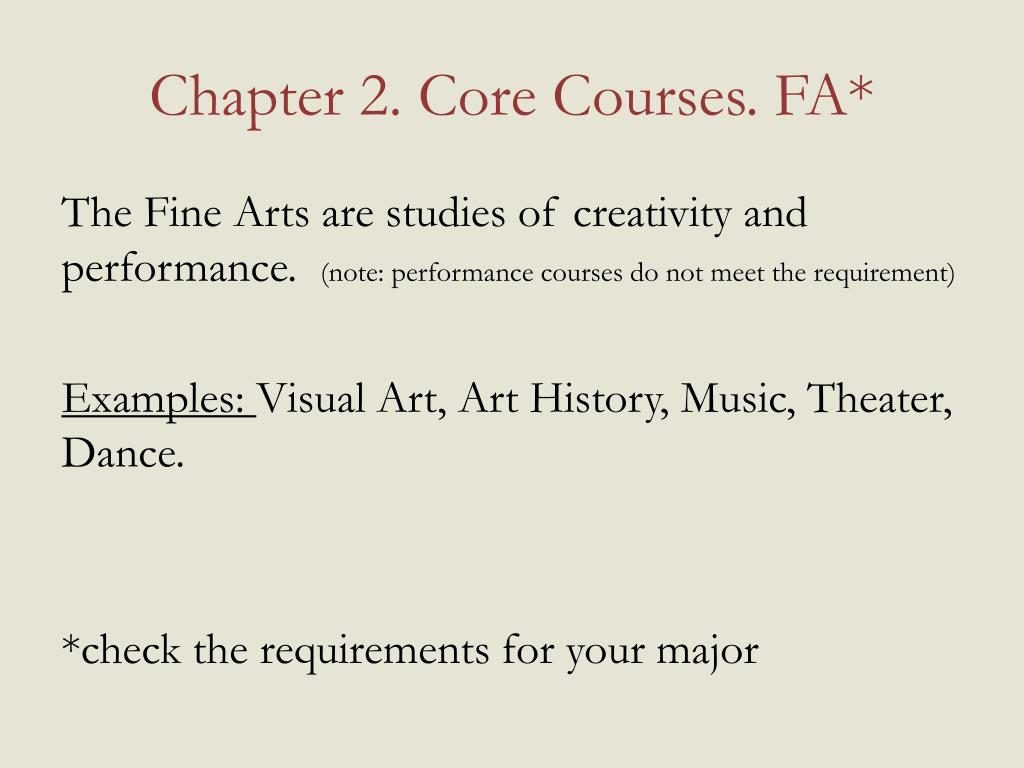 Chapter 2. Core Courses. FA*

The Fine Arts are studies of creativity and performance. (note: performance courses do not meet the requirement)

Examples: Visual Art, Art History, Music, Theater, Dance.

*check the requirements for your major